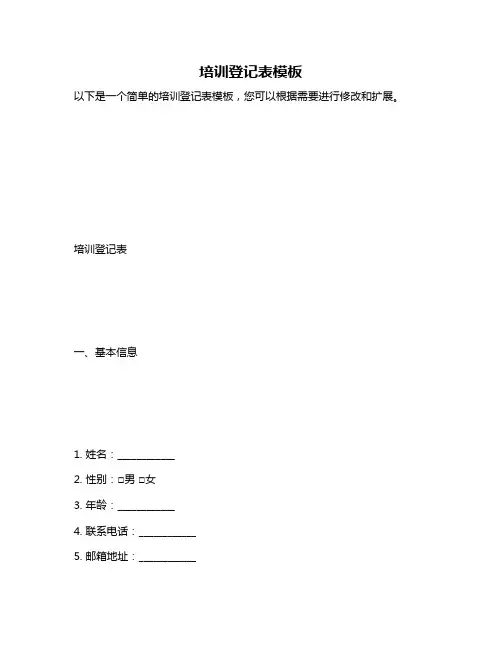 培训登记表模板

以下是一个简单的培训登记表模板，您可以根据需要进行修改和扩展。

培训登记表

一、基本信息

1. 姓名：___________

2. 性别：□男 □女

3. 年龄：___________

4. 联系电话：___________

5. 邮箱地址：___________